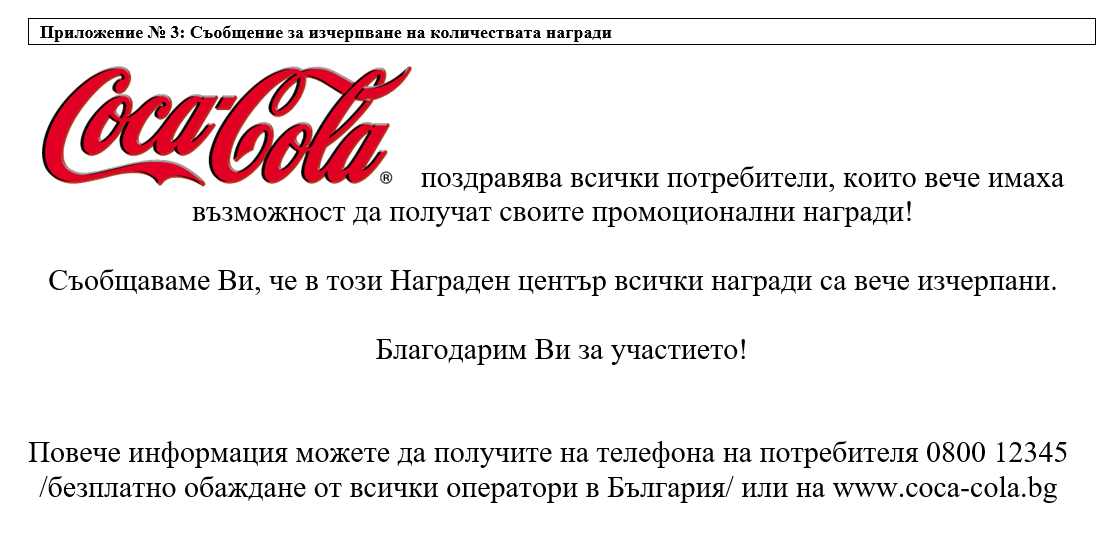 Приложение № 3: Съобщение за изчерпване на количествата награди

Coca-Cola® поздравява всички потребители, които вече имаха възможност да получат своите промоционални награди!

Съобщаваме Ви, че в този Награден център всички награди са вече изчерпани.

Благодарим Ви за участието!

Повече информация можете да получите на телефона на потребителя 0800 12345 /безплатно обаждане от всички оператори в България/ или на www.coca-cola.bg